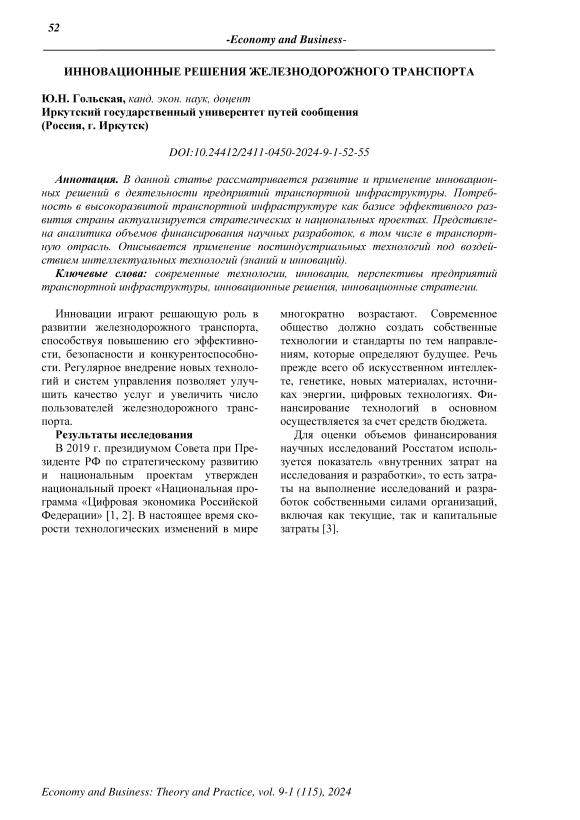 52

-Economy and Business-

ИННОВАЦИОННЫЕ РЕШЕНИЯ ЖЕЛЕЗНОДОРОЖНОГО ТРАНСПОРТА

Ю.Н. Гольская, канд. экон. наук, доцент
Иркутский государственный университет путей сообщения
(Россия, г. Иркутск)

DOI:10.24412/2411-0450-2024-9-1-52-55

Аннотация. В данной статье рассматривается развитие и применение инновационных решений в деятельности предприятий транспортной инфраструктуры. Потребность в высокоразвитой транспортной инфраструктуре как базисе эффективного развития страны актуализируется стратегических и национальных проектах. Представлена аналитика объемов финансирования научных разработок, в том числе в транспортную отрасль. Описывается применение постиндустриальных технологий под воздействием интеллектуальных технологий (знаний и инноваций).

Ключевые слова: современные технологии, инновации, перспективы предприятий транспортной инфраструктуры, инновационные решения, инновационные стратегии.

Инновации играют решающую роль в развитии железнодорожного транспорта, способствуя повышению его эффективности, безопасности и конкурентоспособности. Регулярное внедрение новых технологий и систем управления позволяет улучшить качество услуг и увеличить число пользователей железнодорожного транспорта.

Результаты исследования

В 2019 г. президиумом Совета при Президенте РФ по стратегическому развитию и национальным проектам утвержден национальный проект «Национальная программа «Цифровая экономика Российской Федерации» [1, 2]. В настоящее время скорости технологических изменений в мире многократно возрастают. Современное общество должно создать собственные технологии и стандарты по тем направлениям, которые определяют будущее. Речь прежде всего об искусственном интеллекте, генетике, новых материалах, источниках энергии, цифровых технологиях. Финансирование технологий в основном осуществляется за счет средств бюджета.

Для оценки объемов финансирования научных исследований Росстатом используется показатель «внутренних затрат на исследования и разработки», то есть затраты на выполнение исследований и разработок собственными силами организаций, включая как текущие, так и капитальные затраты [3].

Economy and Business: Theory and Practice, vol. 9-1 (115), 2024